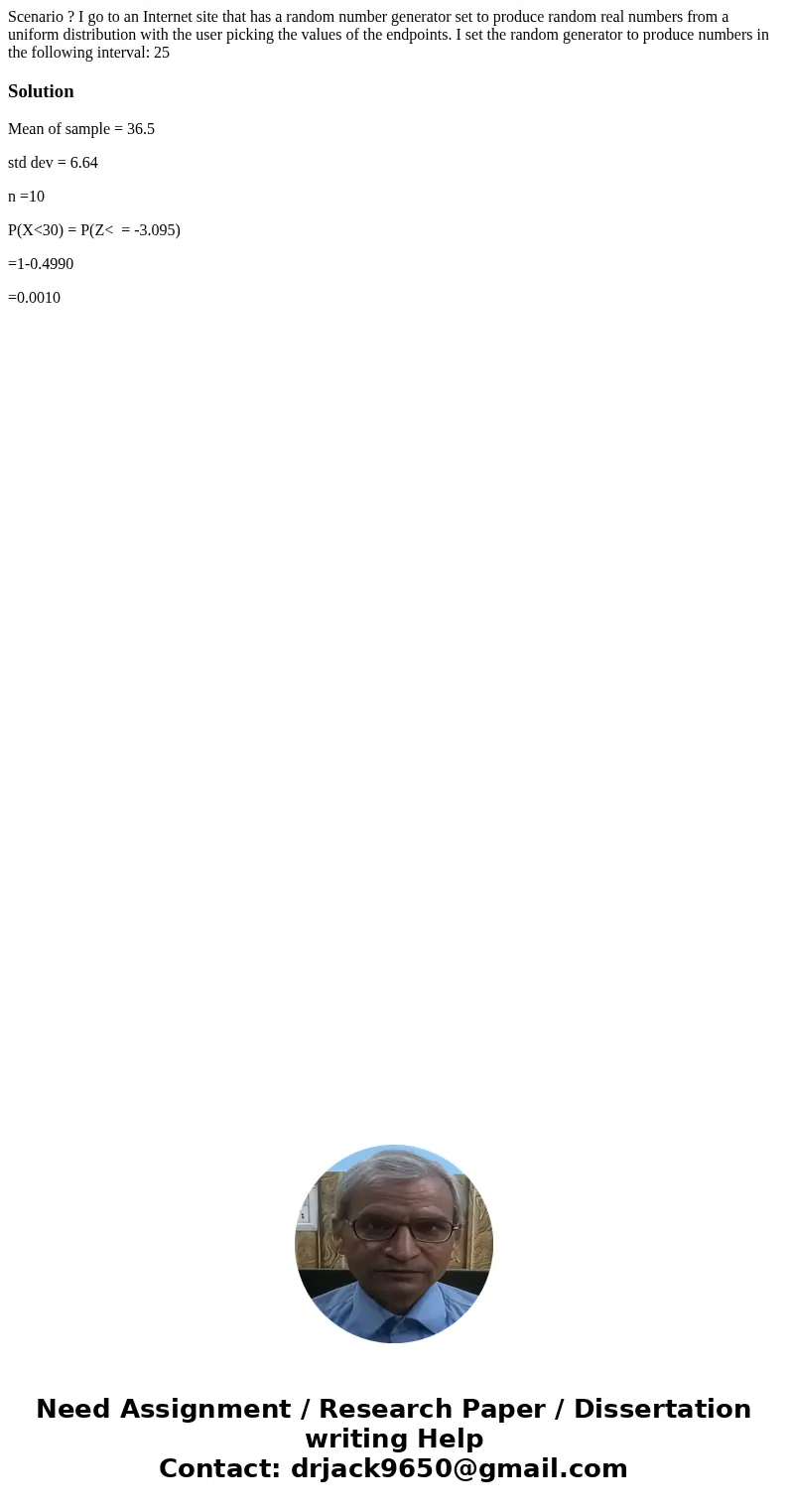 Scenario ? I go to an Internet site that has a random number generator set to produce random real numbers from a uniform distribution with the user picking the values of the endpoints. I set the random generator to produce numbers in the following interval: 25

Solution

Mean of sample = 36.5

std dev = 6.64

n =10

P(X<30) = P(Z<  = -3.095)

=1-0.4990

=0.0010

Need Assignment / Research Paper / Dissertation writing Help
Contact: drjack9650@gmail.com